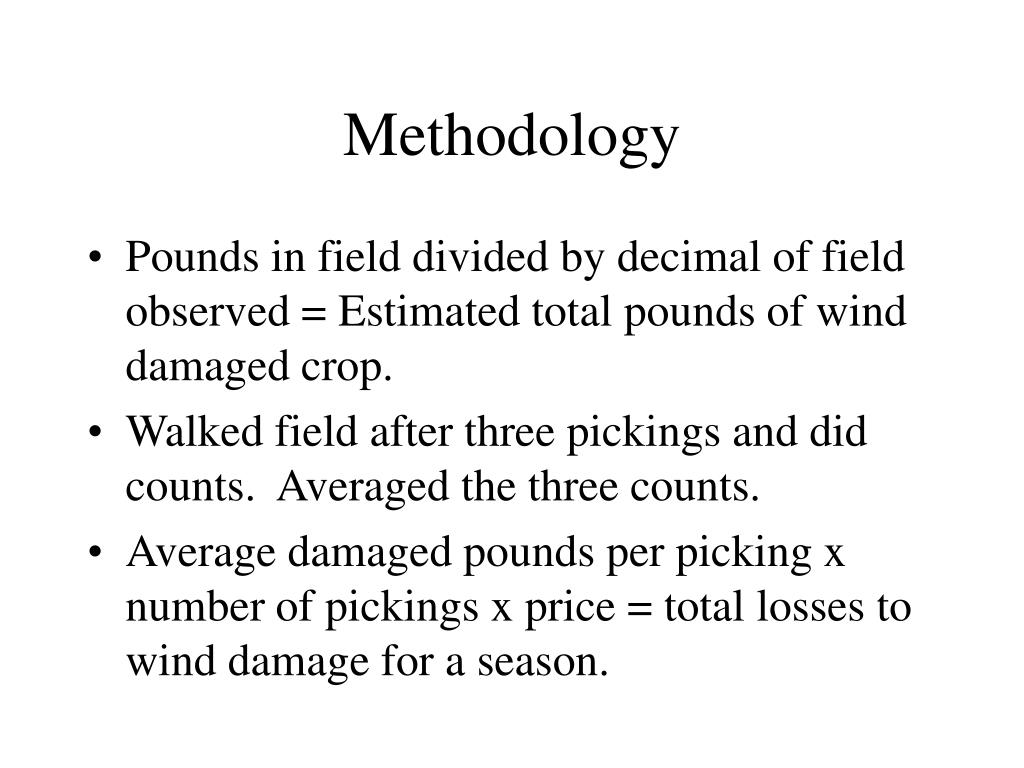 Methodology

• Pounds in field divided by decimal of field observed = Estimated total pounds of wind damaged crop.

• Walked field after three pickings and did counts. Averaged the three counts.

• Average damaged pounds per picking x number of pickings x price = total losses to wind damage for a season.